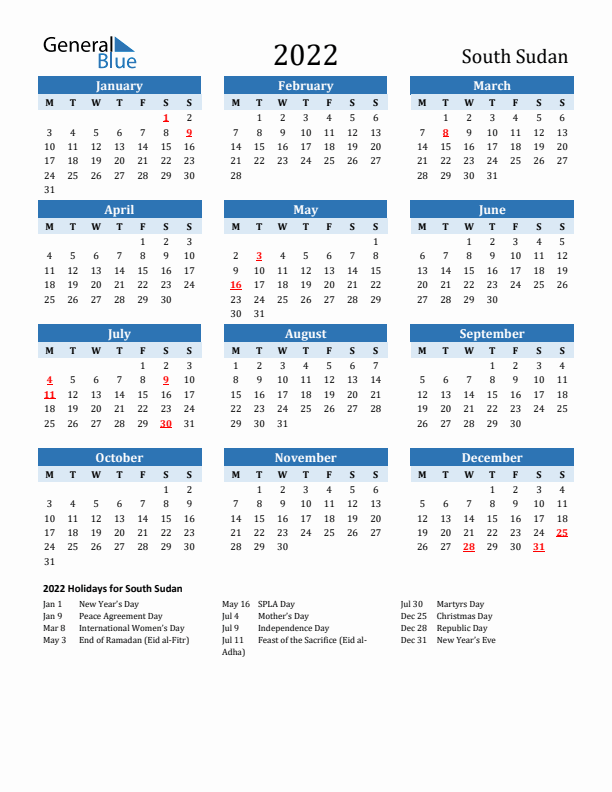 General Blue

2022

South Sudan

January

| M | T | W | T | F | S | S |
|---|---|---|---|---|---|---|
| | | | | | 1 | 2 |
| 3 | 4 | 5 | 6 | 7 | 8 | 9 |
| 10 | 11 | 12 | 13 | 14 | 15 | 16 |
| 17 | 18 | 19 | 20 | 21 | 22 | 23 |
| 24 | 25 | 26 | 27 | 28 | 29 | 30 |
| 31 | | | | | | |

February

| M | T | W | T | F | S | S |
|---|---|---|---|---|---|---|
| | 1 | 2 | 3 | 4 | 5 | 6 |
| 7 | 8 | 9 | 10 | 11 | 12 | 13 |
| 14 | 15 | 16 | 17 | 18 | 19 | 20 |
| 21 | 22 | 23 | 24 | 25 | 26 | 27 |
| 28 | | | | | | |

March

| M | T | W | T | F | S | S |
|---|---|---|---|---|---|---|
| | 1 | 2 | 3 | 4 | 5 | 6 |
| 7 | 8 | 9 | 10 | 11 | 12 | 13 |
| 14 | 15 | 16 | 17 | 18 | 19 | 20 |
| 21 | 22 | 23 | 24 | 25 | 26 | 27 |
| 28 | 29 | 30 | 31 | | | |

April

| M | T | W | T | F | S | S |
|---|---|---|---|---|---|---|
| | | | | 1 | 2 | 3 |
| 4 | 5 | 6 | 7 | 8 | 9 | 10 |
| 11 | 12 | 13 | 14 | 15 | 16 | 17 |
| 18 | 19 | 20 | 21 | 22 | 23 | 24 |
| 25 | 26 | 27 | 28 | 29 | 30 | |

May

| M | T | W | T | F | S | S |
|---|---|---|---|---|---|---|
| | | | | | | 1 |
| 2 | 3 | 4 | 5 | 6 | 7 | 8 |
| 9 | 10 | 11 | 12 | 13 | 14 | 15 |
| 16 | 17 | 18 | 19 | 20 | 21 | 22 |
| 23 | 24 | 25 | 26 | 27 | 28 | 29 |
| 30 | 31 | | | | | |

June

| M | T | W | T | F | S | S |
|---|---|---|---|---|---|---|
| | | 1 | 2 | 3 | 4 | 5 |
| 6 | 7 | 8 | 9 | 10 | 11 | 12 |
| 13 | 14 | 15 | 16 | 17 | 18 | 19 |
| 20 | 21 | 22 | 23 | 24 | 25 | 26 |
| 27 | 28 | 29 | 30 | | | |

July

| M | T | W | T | F | S | S |
|---|---|---|---|---|---|---|
| | | | | 1 | 2 | 3 |
| 4 | 5 | 6 | 7 | 8 | 9 | 10 |
| 11 | 12 | 13 | 14 | 15 | 16 | 17 |
| 18 | 19 | 20 | 21 | 22 | 23 | 24 |
| 25 | 26 | 27 | 28 | 29 | 30 | 31 |

August

| M | T | W | T | F | S | S |
|---|---|---|---|---|---|---|
| 1 | 2 | 3 | 4 | 5 | 6 | 7 |
| 8 | 9 | 10 | 11 | 12 | 13 | 14 |
| 15 | 16 | 17 | 18 | 19 | 20 | 21 |
| 22 | 23 | 24 | 25 | 26 | 27 | 28 |
| 29 | 30 | 31 | | | | |

September

| M | T | W | T | F | S | S |
|---|---|---|---|---|---|---|
| | | | 1 | 2 | 3 | 4 |
| 5 | 6 | 7 | 8 | 9 | 10 | 11 |
| 12 | 13 | 14 | 15 | 16 | 17 | 18 |
| 19 | 20 | 21 | 22 | 23 | 24 | 25 |
| 26 | 27 | 28 | 29 | 30 | | |

October

| M | T | W | T | F | S | S |
|---|---|---|---|---|---|---|
| | | | | | 1 | 2 |
| 3 | 4 | 5 | 6 | 7 | 8 | 9 |
| 10 | 11 | 12 | 13 | 14 | 15 | 16 |
| 17 | 18 | 19 | 20 | 21 | 22 | 23 |
| 24 | 25 | 26 | 27 | 28 | 29 | 30 |
| 31 | | | | | | |

November

| M | T | W | T | F | S | S |
|---|---|---|---|---|---|---|
| | 1 | 2 | 3 | 4 | 5 | 6 |
| 7 | 8 | 9 | 10 | 11 | 12 | 13 |
| 14 | 15 | 16 | 17 | 18 | 19 | 20 |
| 21 | 22 | 23 | 24 | 25 | 26 | 27 |
| 28 | 29 | 30 | | | | |

December

| M | T | W | T | F | S | S |
|---|---|---|---|---|---|---|
| | | | 1 | 2 | 3 | 4 |
| 5 | 6 | 7 | 8 | 9 | 10 | 11 |
| 12 | 13 | 14 | 15 | 16 | 17 | 18 |
| 19 | 20 | 21 | 22 | 23 | 24 | 25 |
| 26 | 27 | 28 | 29 | 30 | 31 | |

2022 Holidays for South Sudan

Jan 1 New Year's Day
Jan 9 Peace Agreement Day
Mar 8 International Women's Day
May 3 End of Ramadan (Eid al-Fitr)

May 16 SPLA Day
Jul 4 Mother's Day
Jul 9 Independence Day
Jul 11 Feast of the Sacrifice (Eid al-Adha)

Jul 30 Martyrs Day
Dec 25 Christmas Day
Dec 28 Republic Day
Dec 31 New Year's Eve